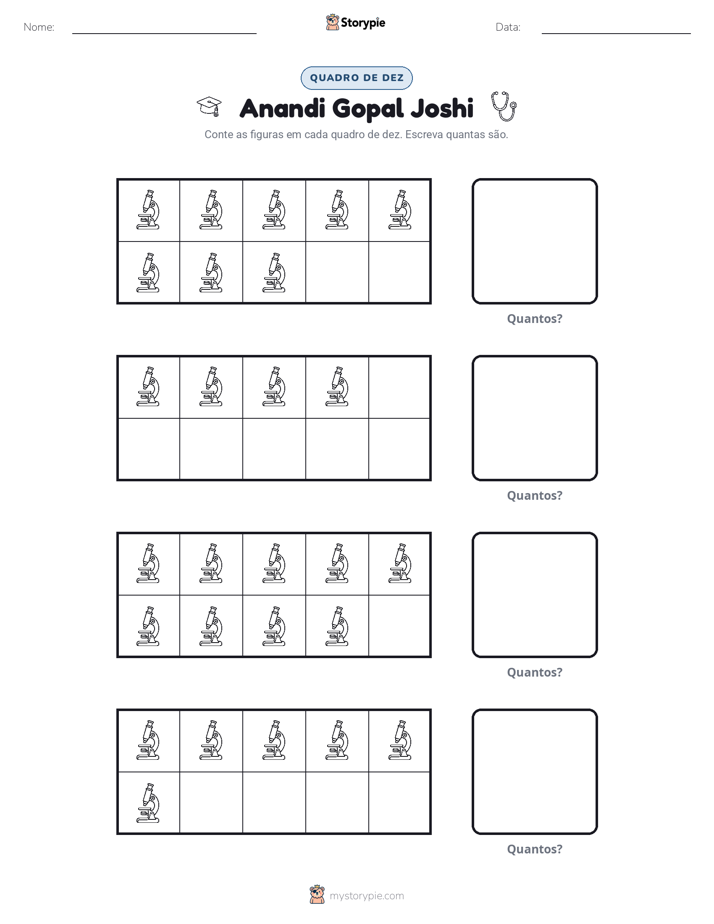 Nome: ____ Storypie Data: ____

QUADRO DE DEZ

Anandi Gopal Joshi

Conte as figuras em cada quadro de dez. Escreva quantas são.

Quantos?

Quantos?

Quantos?

Quantos?

mystorypie.com